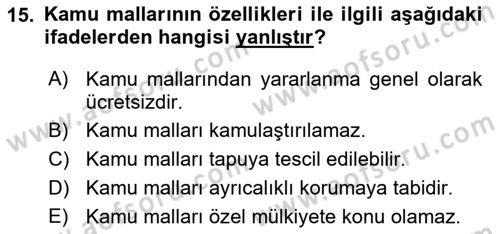 15. Kamu mallarının özellikleri ile ilgili aşağıdaki ifadelerden hangisi yanlıştır?

A) Kamu mallarından yararlanma genel olarak ücretsizdir.
B) Kamu malları kamulaştırılamaz.
C) Kamu malları tapuya tescil edilebilir.
D) Kamu malları ayrıcalıklı korumaya tabidir.
E) Kamu malları özel mülkiyete konu olamaz.

www.aofsoru.com